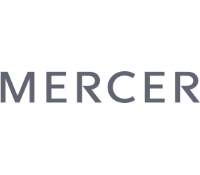 MERCER